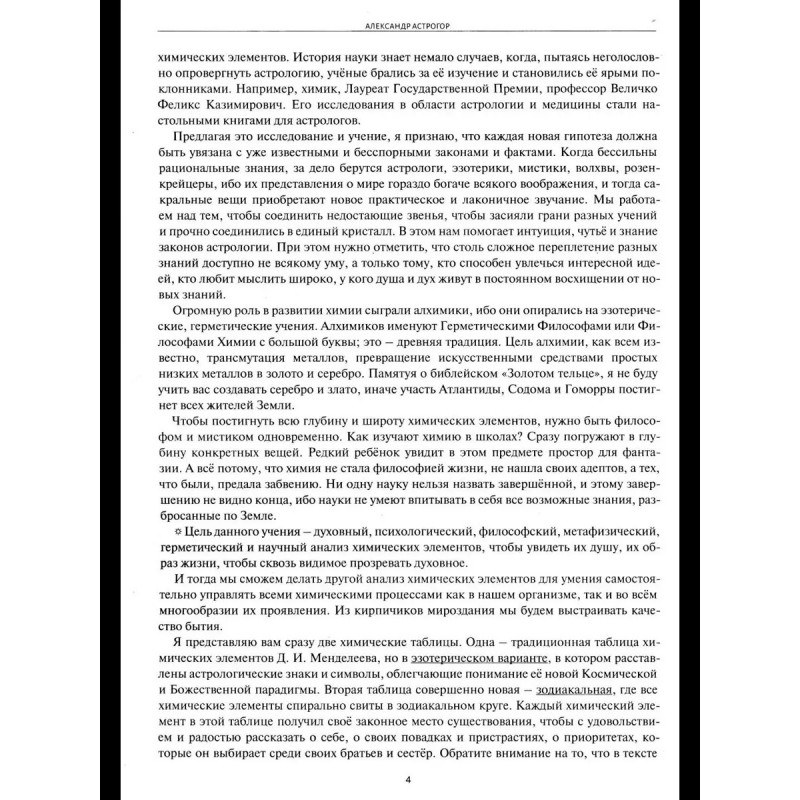 АЛЕКСАНДР АСТРОГОР

химических элементов. История науки знает немало случаев, когда, пытаясь неголословно опровергнуть астрологию, учёные брались за её изучение и становились её ярыми поклонниками. Например, химик, Лауреат Государственной Премии, профессор Величко Феликс Казимирович. Его исследования в области астрологии и медицины стали настольными книгами для астрологов.

Предлагая это исследование и учение, я признаю, что каждая новая гипотеза должна быть увязана с уже известными и бесспорными законами и фактами. Когда бессильны рациональные знания, за дело берутся астрологи, эзотерики, мистики, волхвы, розенкрейцеры, ибо их представления о мире гораздо богаче всякого воображения, и тогда сакральные вещи приобретают новое практическое и лаконичное звучание. Мы работаем над тем, чтобы соединить недостающие звенья, чтобы засияли грани разных учений и прочно соединились в единый кристалл. В этом нам помогает интуиция, чутьё и знание законов астрологии. При этом нужно отметить, что столь сложное переплетение разных знаний доступно не всякому уму, а только тому, кто способен увлечься интересной идеей, кто любит мыслить широко, у кого душа и дух живут в постоянном восхищении от новых знаний.

Огромную роль в развитии химии сыграли алхимики, ибо они опирались на эзотерические, герметические учения. Алхимиков именуют Герметическими Философами или Философами Химии с большой буквы; это – древняя традиция. Цель алхимии, как всем известно, трансмутация металлов, превращение искусственными средствами простых низких металлов в золото и серебро. Памятуя о библейском «Золотом тельце», я не буду учить вас создавать серебро и злато, иначе участь Атлантиды, Содома и Гоморры постигнет всех жителей Земли.

Чтобы постигнуть всю глубину и широту химических элементов, нужно быть философом и мистиком одновременно. Как изучают химию в школах? Сразу погружают в глубину конкретных вещей. Редкий ребёнок увидит в этом предмете простор для фантазии. А всё потому, что химия не стала философией жизни, не нашла своих адептов, а тех, что были, предала забвению. Ни одну науку нельзя назвать завершённой, и этому завершению не видно конца, ибо науки не умеют впитывать в себя все возможные знания, разбросанные по Земле.

☼ Цель данного учения – духовный, психологический, философский, метафизический, герметический и научный анализ химических элементов, чтобы увидеть их душу, их образ жизни, чтобы сквозь видимое прозревать духовное.

И тогда мы сможем делать другой анализ химических элементов для умения самостоятельно управлять всеми химическими процессами как в нашем организме, так и во всём многообразии их проявления. Из кирпичиков мироздания мы будем выстраивать качество бытия.

Я представляю вам сразу две химические таблицы. Одна – традиционная таблица химических элементов Д. И. Менделеева, но в эзотерическом варианте, в котором расставлены астрологические знаки и символы, облегчающие понимание её новой Космической и Божественной парадигмы. Вторая таблица совершенно новая – зодиакальная, где все химические элементы спирально свиты в зодиакальном круге. Каждый химический элемент в этой таблице получил своё законное место существования, чтобы с удовольствием и радостью рассказать о себе, о своих повадках и пристрастиях, о приоритетах, которые он выбирает среди своих братьев и сестёр. Обратите внимание на то, что в тексте

4